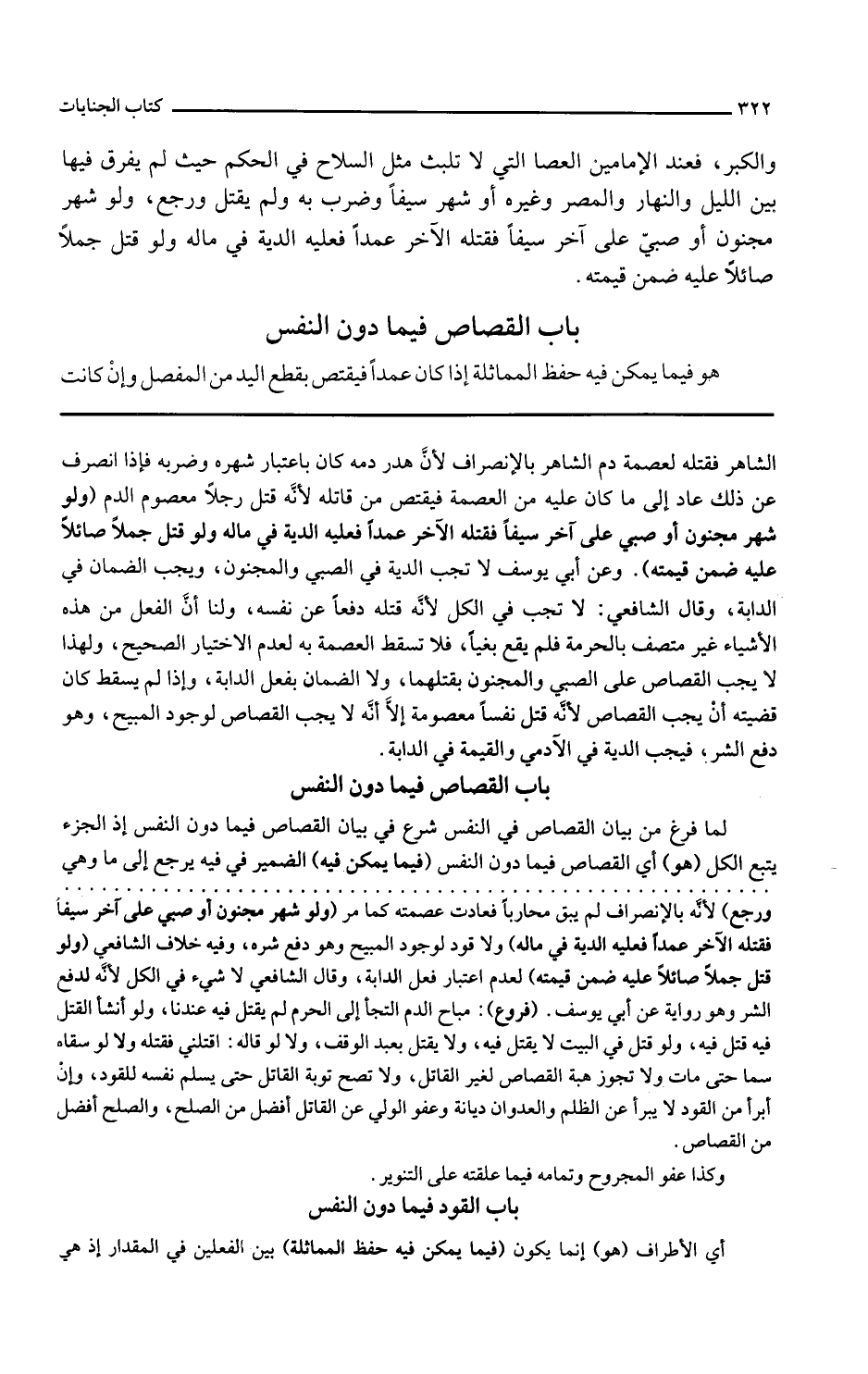 ٣٢٢ كتاب الجنايات

والكبر، فعند الإمامين العصا التي لا تلبث مثل السلاح في الحكم حيث لم يفرق فيها بين الليل والنهار والمصر وغيره أو شهر سيفاً وضرب به ولم يقتل ورجع، ولو شهر مجنون أو صبيّ على آخر سيفاً فقتله الآخر عمداً فعليه الدية في ماله ولو قتل جملاً صائلاً عليه ضمن قيمته.

باب القصاص فيما دون النفس

هو فيما يمكن فيه حفظ المماثلة إذا كان عمداً فيقتص بقطع اليد من المفصل وإنْ كانت

الشاهر فقتله لعصمة دم الشاهر بالإنصراف لأنَّ هدر دمه كان باعتبار شهره وضربه فإذا انصرف عن ذلك عاد إلى ما كان عليه من العصمة فيقتص من قاتله لأنَّه قتل رجلاً معصوم الدم (ولو شهر مجنون أو صبي على آخر سيفاً فقتله الآخر عمداً فعليه الدية في ماله ولو قتل جملاً صائلاً عليه ضمن قيمته). وعن أبي يوسف لا تجب الدية في الصبي والمجنون، ويجب الضمان في الدابة، وقال الشافعي: لا تجب في الكل لأنَّه قتله دفعاً عن نفسه، ولنا أنَّ الفعل من هذه الأشياء غير متصف بالحرمة فلم يقع بغياً، فلا تسقط العصمة به لعدم الاختيار الصحيح، ولهذا لا يجب القصاص على الصبي والمجنون بقتلهما، ولا الضمان بفعل الدابة، وإذا لم يسقط كان قضيته أنْ يجب القصاص لأنَّه قتل نفساً معصومة إلاَّ أنَّه لا يجب القصاص لوجود المبيح، وهو دفع الشر، فيجب الدية في الآدمي والقيمة في الدابة.

باب القصاص فيما دون النفس

لما فرغ من بيان القصاص في النفس شرع في بيان القصاص فيما دون النفس إذ الجزء يتبع الكل (هو) أي القصاص فيما دون النفس (فيما يمكن فيه) الضمير في فيه يرجع إلى ما وهي

ورجع) لأنَّه بالإنصراف لم يبق محارباً فعادت عصمته كما مر (ولو شهر مجنون أو صبي على آخر سيفاً فقتله الآخر عمداً فعليه الدية في ماله) ولا قود لوجود المبيح وهو دفع شره، وفيه خلاف الشافعي (ولو قتل جملاً صائلاً عليه ضمن قيمته) لعدم اعتبار فعل الدابة، وقال الشافعي لا شيء في الكل لأنَّه لدفع الشر وهو رواية عن أبي يوسف. (فروع): مباح الدم التجأ إلى الحرم لم يقتل فيه عندنا، ولو أنشأ القتل فيه قتل فيه، ولو قتل في البيت لا يقتل فيه، ولا يقتل بعبد الوقف، ولا لو قاله: اقتلني فقتله ولا لو سقاه سما حتى مات ولا تجوز هبة القصاص لغير القاتل، ولا تصح توبة القاتل حتى يسلم نفسه للقود، وإنْ أبرأ من القود لا يبرأ عن الظلم والعدوان ديانة وعفو الولي عن القاتل أفضل من الصلح، والصلح أفضل من القصاص.

وكذا عفو المجروح وتمامه فيما علقته على التنوير.

باب القود فيما دون النفس

أي الأطراف (هو) إنما يكون (فيما يمكن فيه حفظ المماثلة) بين الفعلين في المقدار إذ هي